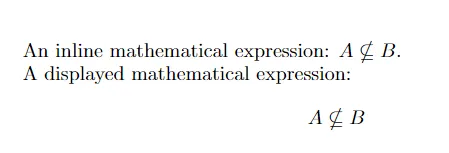 An inline mathematical expression: $A \nsubseteq B$.
A displayed mathematical expression:

$$A \nsubseteq B$$